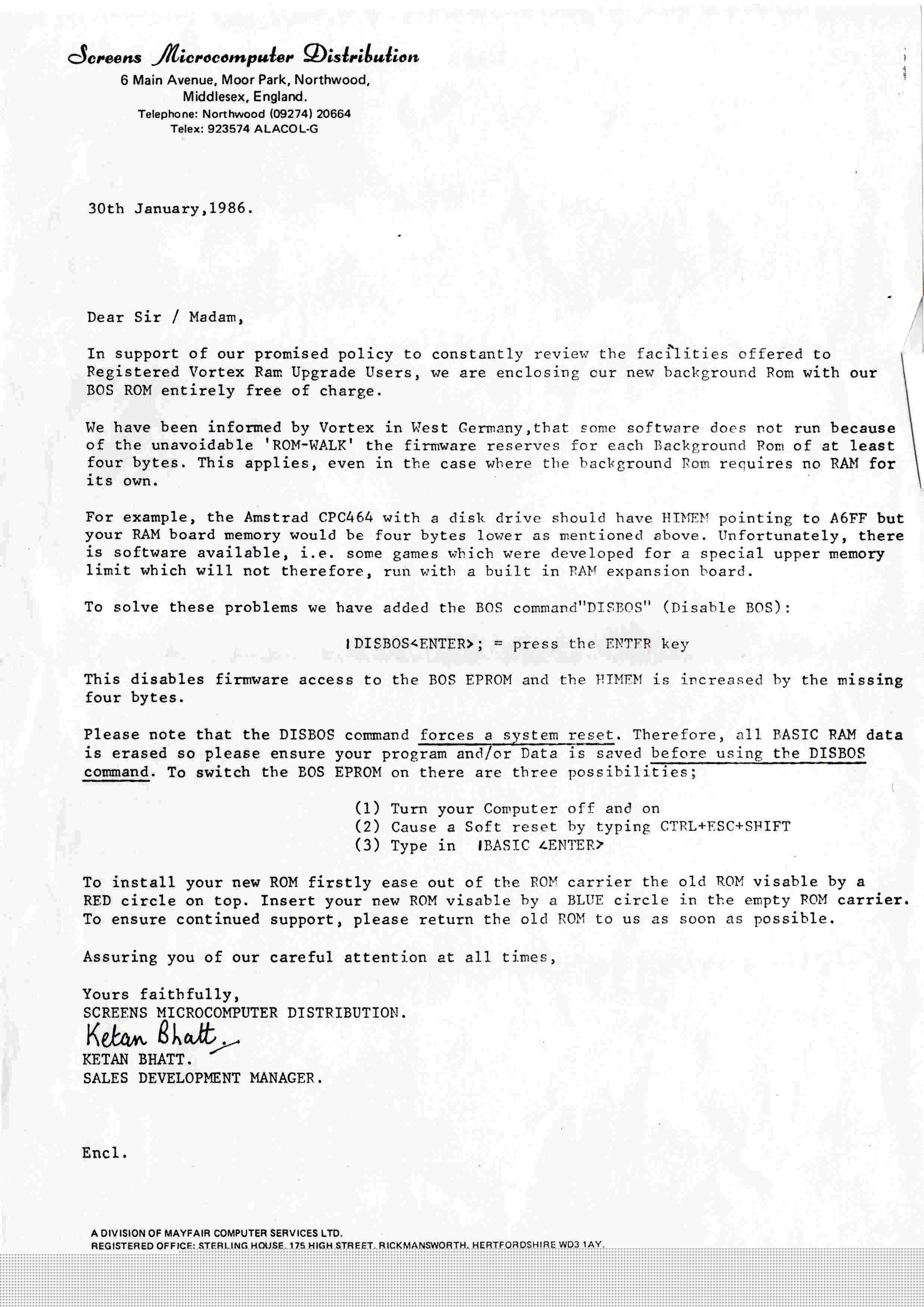 Screens Microcomputer Distribution
6 Main Avenue, Moor Park, Northwood, Middlesex, England.
Telephone: Northwood (09274) 20664
Telex: 923574 ALACOL-G

30th January,1986.

Dear Sir / Madam,

In support of our promised policy to constantly review the facilities offered to Registered Vortex Ram Upgrade Users, we are enclosing our new background Rom with our BOS ROM entirely free of charge.

We have been informed by Vortex in West Germany,that some software does not run because of the unavoidable 'ROM-WALK' the firmware reserves for each Background Rom of at least four bytes. This applies, even in the case where the background Rom requires no RAM for its own.

For example, the Amstrad CPC464 with a disk drive should have HIMEM pointing to A6FF but your RAM board memory would be four bytes lower as mentioned above. Unfortunately, there is software available, i.e. some games which were developed for a special upper memory limit which will not therefore, run with a built in RAM expansion board.

To solve these problems we have added the BOS command"DISBOS" (Disable BOS):

|DISBOS<ENTER>; = press the ENTER key

This disables firmware access to the BOS EPROM and the HIMEM is increased by the missing four bytes.

Please note that the DISBOS command forces a system reset. Therefore, all BASIC RAM data is erased so please ensure your program and/or Data is saved before using the DISBOS command. To switch the BOS EPROM on there are three possibilities;

(1) Turn your Computer off and on
(2) Cause a Soft reset by typing CTRL+ESC+SHIFT
(3) Type in |BASIC <ENTER>

To install your new ROM firstly ease out of the ROM carrier the old ROM visable by a RED circle on top. Insert your new ROM visable by a BLUE circle in the empty ROM carrier. To ensure continued support, please return the old ROM to us as soon as possible.

Assuring you of our careful attention at all times,

Yours faithfully,
SCREENS MICROCOMPUTER DISTRIBUTION.
Ketan Bhatt.
KETAN BHATT.
SALES DEVELOPMENT MANAGER.

Encl.

A DIVISION OF MAYFAIR COMPUTER SERVICES LTD.
REGISTERED OFFICE: STERLING HOUSE, 175 HIGH STREET, RICKMANSWORTH, HERTFORDSHIRE WD3 1AY.